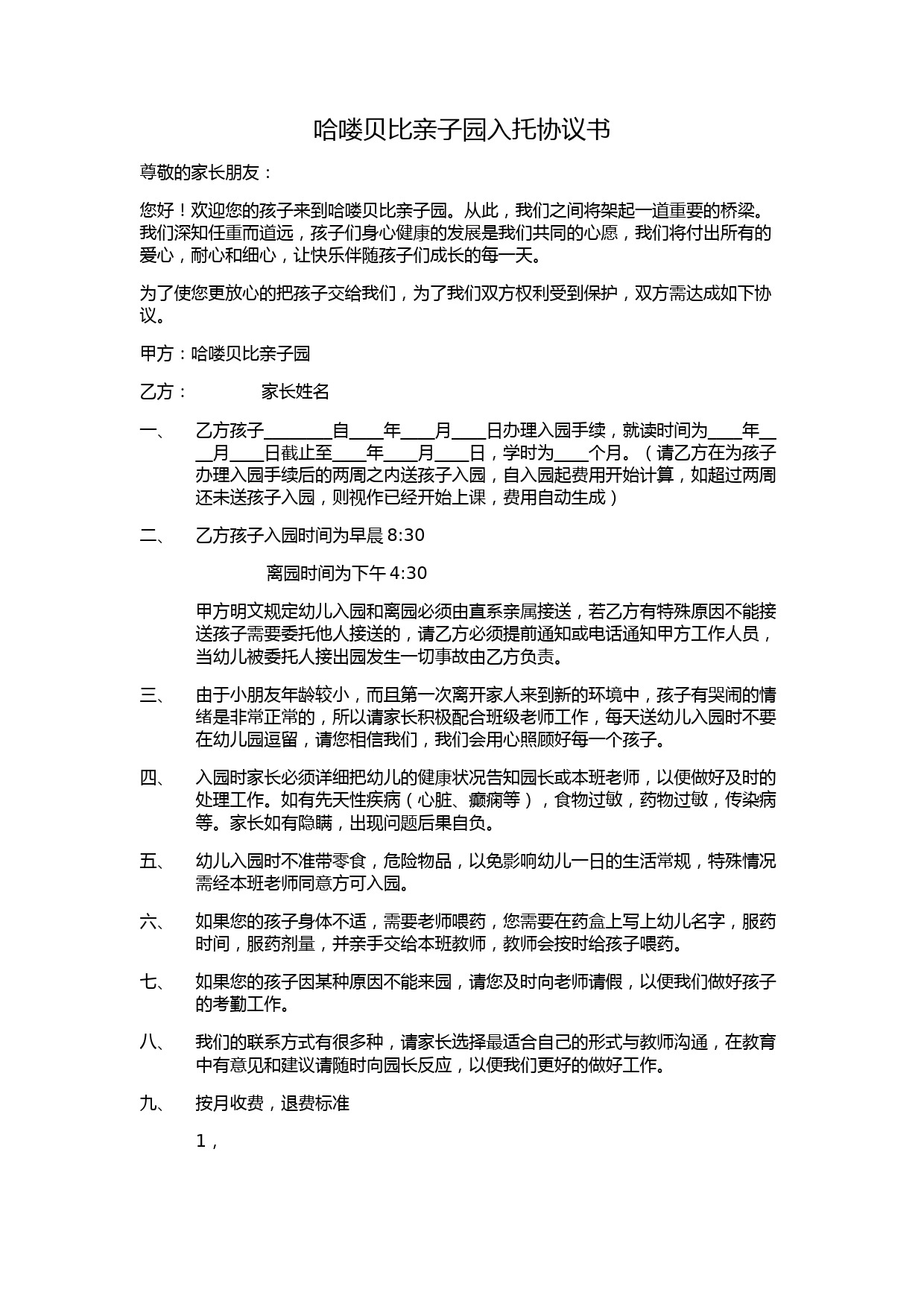 哈喽贝比亲子园入托协议书

尊敬的家长朋友：

您好！欢迎您的孩子来到哈喽贝比亲子园。从此，我们之间将架起一道重要的桥梁。我们深知任重而道远，孩子们身心健康的发展是我们共同的心愿，我们将付出所有的爱心，耐心和细心，让快乐伴随孩子们成长的每一天。

为了使您更放心的把孩子交给我们，为了我们双方权利受到保护，双方需达成如下协议。

甲方：哈喽贝比亲子园

乙方：　　　家长姓名

一、　乙方孩子________自____年____月____日办理入园手续，就读时间为____年____月____日截止至____年____月____日，学时为____个月。（请乙方在为孩子办理入园手续后的两周之内送孩子入园，自入园起费用开始计算，如超过两周还未送孩子入园，则视作已经开始上课，费用自动生成）

二、　乙方孩子入园时间为早晨 8:30

离园时间为下午 4:30

甲方明文规定幼儿入园和离园必须由直系亲属接送，若乙方有特殊原因不能接送孩子需要委托他人接送的，请乙方必须提前通知或电话通知甲方工作人员，当幼儿被委托人接出园发生一切事故由乙方负责。

三、　由于小朋友年龄较小，而且第一次离开家人来到新的环境中，孩子有哭闹的情绪是非常正常的，所以请家长积极配合班级老师工作，每天送幼儿入园时不要在幼儿园逗留，请您相信我们，我们会用心照顾好每一个孩子。

四、　入园时家长必须详细把幼儿的健康状况告知园长或本班老师，以便做好及时的处理工作。如有先天性疾病（心脏、癫痫等），食物过敏，药物过敏，传染病等。家长如有隐瞒，出现问题后果自负。

五、　幼儿入园时不准带零食，危险物品，以免影响幼儿一日的生活常规，特殊情况需经本班老师同意方可入园。

六、　如果您的孩子身体不适，需要老师喂药，您需要在药盒上写上幼儿名字，服药时间，服药剂量，并亲手交给本班教师，教师会按时给孩子喂药。

七、　如果您的孩子因某种原因不能来园，请您及时向老师请假，以便我们做好孩子的考勤工作。

八、　我们的联系方式有很多种，请家长选择最适合自己的形式与教师沟通，在教育中有意见和建议请随时向园长反应，以便我们更好的做好工作。

九、　按月收费，退费标准

1，